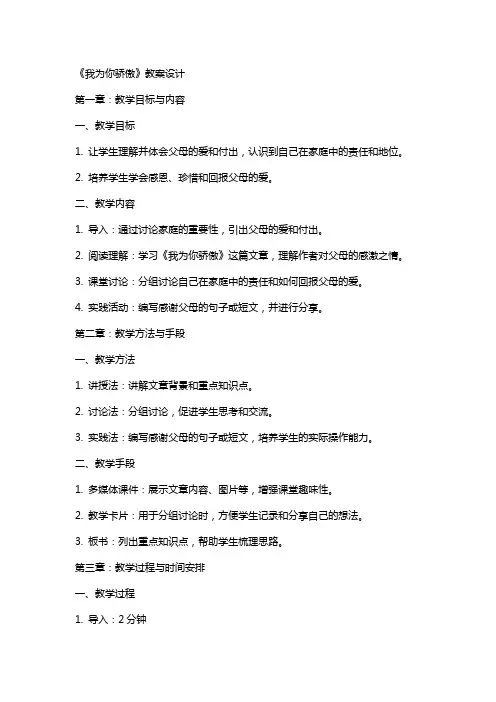 《我为你骄傲》教案设计

第一章：教学目标与内容

一、教学目标

1. 让学生理解并体会父母的爱和付出，认识到自己在家庭中的责任和地位。

2. 培养学生学会感恩、珍惜和回报父母的爱。

二、教学内容

1. 导入：通过讨论家庭的重要性，引出父母的爱和付出。

2. 阅读理解：学习《我为你骄傲》这篇文章，理解作者对父母的感激之情。

3. 课堂讨论：分组讨论自己在家庭中的责任和如何回报父母的爱。

4. 实践活动：编写感谢父母的句子或短文，并进行分享。

第二章：教学方法与手段

一、教学方法

1. 讲授法：讲解文章背景和重点知识点。

2. 讨论法：分组讨论，促进学生思考和交流。

3. 实践法：编写感谢父母的句子或短文，培养学生的实际操作能力。

二、教学手段

1. 多媒体课件：展示文章内容、图片等，增强课堂趣味性。

2. 教学卡片：用于分组讨论时，方便学生记录和分享自己的想法。

3. 板书：列出重点知识点，帮助学生梳理思路。

第三章：教学过程与时间安排

一、教学过程

1. 导入：2 分钟